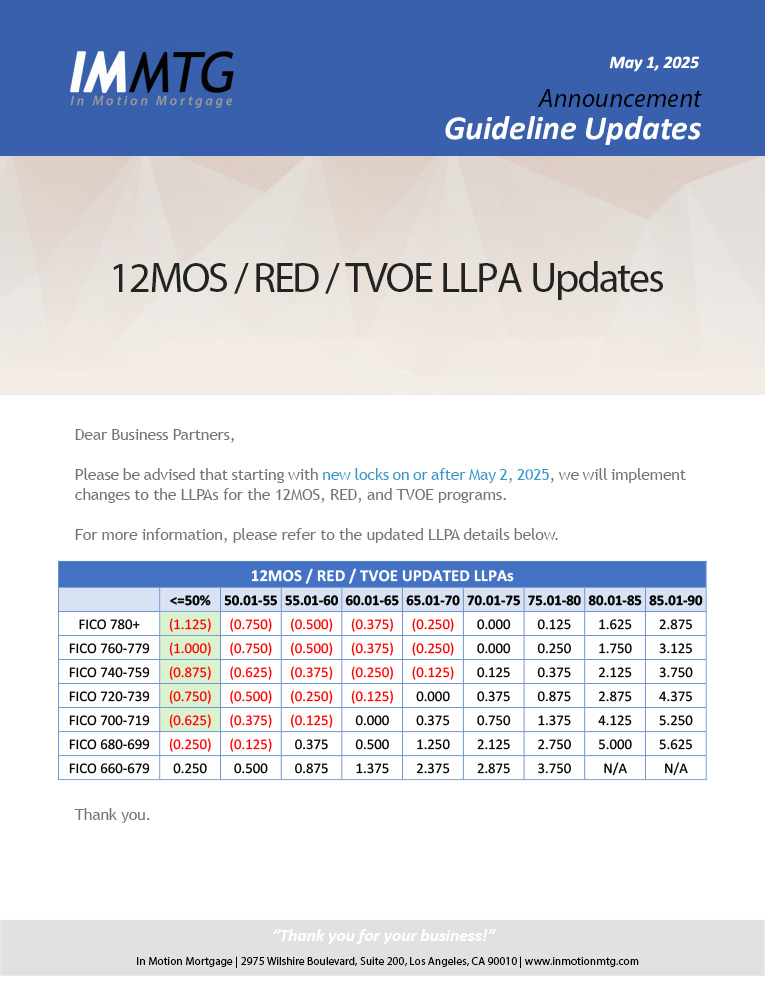 IMMTG
In Motion Mortgage

May 1, 2025
Announcement
Guideline Updates

12MOS / RED / TVOE LLPA Updates

Dear Business Partners,

Please be advised that starting with new locks on or after May 2, 2025, we will implement changes to the LLPAs for the 12MOS, RED, and TVOE programs.

For more information, please refer to the updated LLPA details below.

12MOS / RED / TVOE UPDATED LLPAs

| | <=50% | 50.01-55 | 55.01-60 | 60.01-65 | 65.01-70 | 70.01-75 | 75.01-80 | 80.01-85 | 85.01-90 |
|---|---|---|---|---|---|---|---|---|---|
| FICO 780+ | (1.125) | (0.750) | (0.500) | (0.375) | (0.250) | 0.000 | 0.125 | 1.625 | 2.875 |
| FICO 760-779 | (1.000) | (0.750) | (0.500) | (0.375) | (0.250) | 0.000 | 0.250 | 1.750 | 3.125 |
| FICO 740-759 | (0.875) | (0.625) | (0.375) | (0.250) | (0.125) | 0.125 | 0.375 | 2.125 | 3.750 |
| FICO 720-739 | (0.750) | (0.500) | (0.250) | (0.125) | 0.000 | 0.375 | 0.875 | 2.875 | 4.375 |
| FICO 700-719 | (0.625) | (0.375) | (0.125) | 0.000 | 0.375 | 0.750 | 1.375 | 4.125 | 5.250 |
| FICO 680-699 | (0.250) | (0.125) | 0.375 | 0.500 | 1.250 | 2.125 | 2.750 | 5.000 | 5.625 |
| FICO 660-679 | 0.250 | 0.500 | 0.875 | 1.375 | 2.375 | 2.875 | 3.750 | N/A | N/A |

Thank you.

"Thank you for your business!"
In Motion Mortgage | 2975 Wilshire Boulevard, Suite 200, Los Angeles, CA 90010 | www.inmotionmtg.com